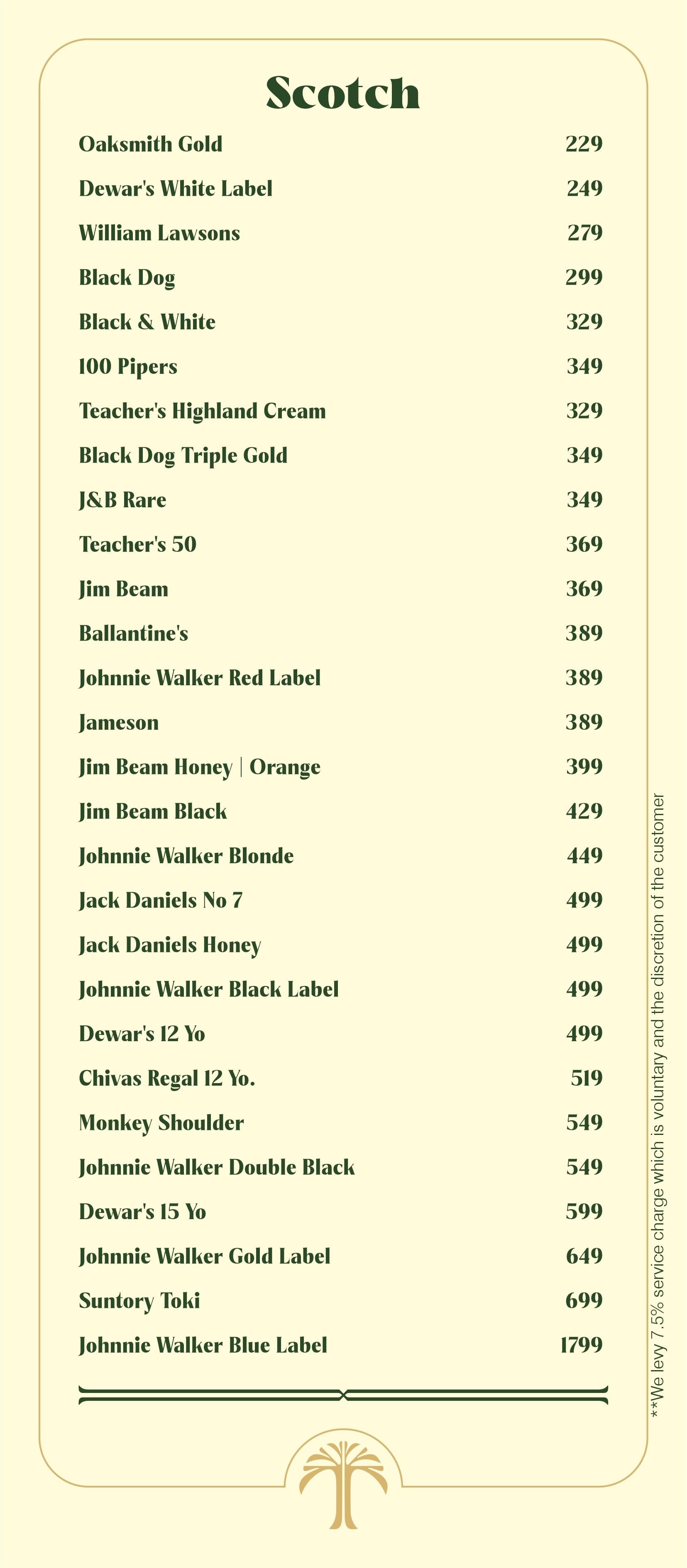 Scotch

| | |
|---|---|
| Oaksmith Gold | 229 |
| Dewar's White Label | 249 |
| William Lawsons | 279 |
| Black Dog | 299 |
| Black & White | 329 |
| 100 Pipers | 349 |
| Teacher's Highland Cream | 329 |
| Black Dog Triple Gold | 349 |
| J&B Rare | 349 |
| Teacher's 50 | 369 |
| Jim Beam | 369 |
| Ballantine's | 389 |
| Johnnie Walker Red Label | 389 |
| Jameson | 389 |
| Jim Beam Honey \| Orange | 399 |
| Jim Beam Black | 429 |
| Johnnie Walker Blonde | 449 |
| Jack Daniels No 7 | 499 |
| Jack Daniels Honey | 499 |
| Johnnie Walker Black Label | 499 |
| Dewar's 12 Yo | 499 |
| Chivas Regal 12 Yo. | 519 |
| Monkey Shoulder | 549 |
| Johnnie Walker Double Black | 549 |
| Dewar's 15 Yo | 599 |
| Johnnie Walker Gold Label | 649 |
| Suntory Toki | 699 |
| Johnnie Walker Blue Label | 1799 |

**We levy 7.5% service charge which is voluntary and the discretion of the customer